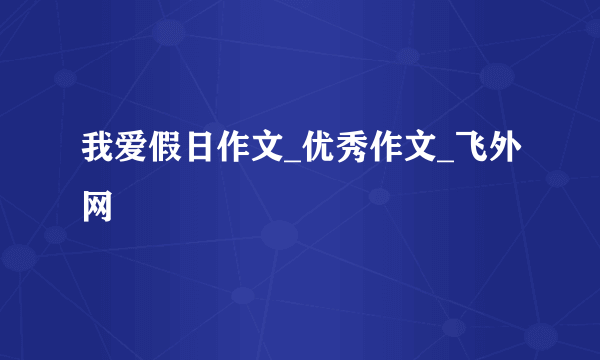 我爱假日作文_优秀作文_飞外网